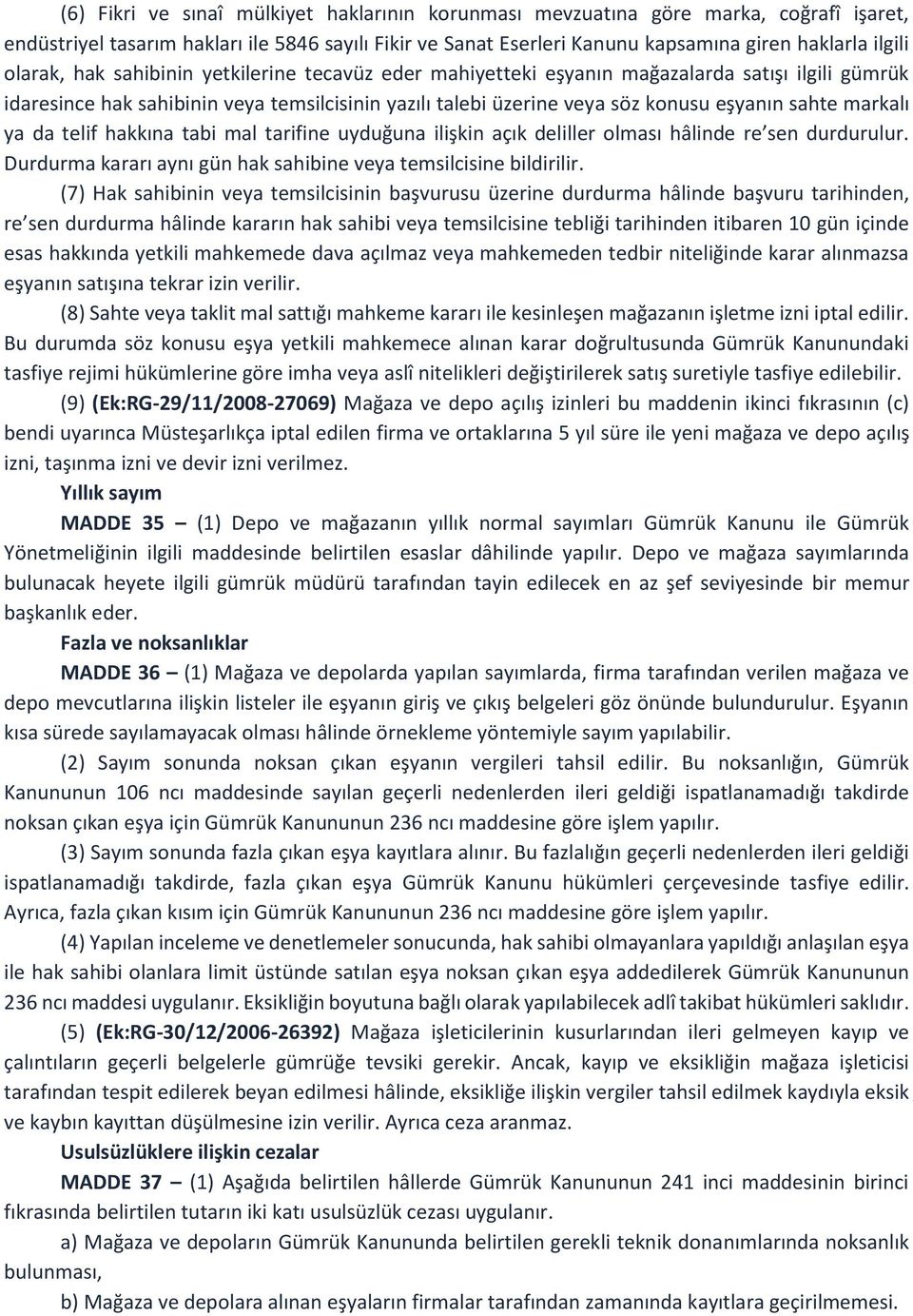 (6) Fikri ve sınaî mülkiyet haklarının korunması mevzuatına göre marka, coğrafî işaret, endüstriyel tasarım hakları ile 5846 sayılı Fikir ve Sanat Eserleri Kanunu kapsamına giren haklarla ilgili olarak, hak sahibinin yetkilerine tecavüz eder mahiyetteki eşyanın mağazalarda satışı ilgili gümrük idaresince hak sahibinin veya temsilcisinin yazılı talebi üzerine veya söz konusu eşyanın sahte markalı ya da telif hakkına tabi mal tarifine uyduğuna ilişkin açık deliller olması hâlinde re'sen durdurulur. Durdurma kararı aynı gün hak sahibine veya temsilcisine bildirilir.

(7) Hak sahibinin veya temsilcisinin başvurusu üzerine durdurma hâlinde başvuru tarihinden, re'sen durdurma hâlinde kararın hak sahibi veya temsilcisine tebliği tarihinden itibaren 10 gün içinde esas hakkında yetkili mahkemede dava açılmaz veya mahkemeden tedbir niteliğinde karar alınmazsa eşyanın satışına tekrar izin verilir.

(8) Sahte veya taklit mal sattığı mahkeme kararı ile kesinleşen mağazanın işletme izni iptal edilir. Bu durumda söz konusu eşya yetkili mahkemece alınan karar doğrultusunda Gümrük Kanunundaki tasfiye rejimi hükümlerine göre imha veya aslî nitelikleri değiştirilerek satış suretiyle tasfiye edilebilir.

(9) (Ek:RG-29/11/2008-27069) Mağaza ve depo açılış izinleri bu maddenin ikinci fıkrasının (c) bendi uyarınca Müsteşarlıkça iptal edilen firma ve ortaklarına 5 yıl süre ile yeni mağaza ve depo açılış izni, taşınma izni ve devir izni verilmez.

Yıllık sayım

MADDE 35 – (1) Depo ve mağazanın yıllık normal sayımları Gümrük Kanunu ile Gümrük Yönetmeliğinin ilgili maddesinde belirtilen esaslar dâhilinde yapılır. Depo ve mağaza sayımlarında bulunacak heyete ilgili gümrük müdürü tarafından tayin edilecek en az şef seviyesinde bir memur başkanlık eder.

Fazla ve noksanlıklar

MADDE 36 – (1) Mağaza ve depolarda yapılan sayımlarda, firma tarafından verilen mağaza ve depo mevcutlarına ilişkin listeler ile eşyanın giriş ve çıkış belgeleri göz önünde bulundurulur. Eşyanın kısa sürede sayılamayacak olması hâlinde örnekleme yöntemiyle sayım yapılabilir.

(2) Sayım sonunda noksan çıkan eşyanın vergileri tahsil edilir. Bu noksanlığın, Gümrük Kanununun 106 ncı maddesinde sayılan geçerli nedenlerden ileri geldiği ispatlanamadığı takdirde noksan çıkan eşya için Gümrük Kanununun 236 ncı maddesine göre işlem yapılır.

(3) Sayım sonunda fazla çıkan eşya kayıtlara alınır. Bu fazlalığın geçerli nedenlerden ileri geldiği ispatlanamadığı takdirde, fazla çıkan eşya Gümrük Kanunu hükümleri çerçevesinde tasfiye edilir. Ayrıca, fazla çıkan kısım için Gümrük Kanununun 236 ncı maddesine göre işlem yapılır.

(4) Yapılan inceleme ve denetlemeler sonucunda, hak sahibi olmayanlara yapıldığı anlaşılan eşya ile hak sahibi olanlara limit üstünde satılan eşya noksan çıkan eşya addedilerek Gümrük Kanununun 236 ncı maddesi uygulanır. Eksikliğin boyutuna bağlı olarak yapılabilecek adlî takibat hükümleri saklıdır.

(5) (Ek:RG-30/12/2006-26392) Mağaza işleticilerinin kusurlarından ileri gelmeyen kayıp ve çalıntıların geçerli belgelerle gümrüğe tevsiki gerekir. Ancak, kayıp ve eksikliğin mağaza işleticisi tarafından tespit edilerek beyan edilmesi hâlinde, eksikliğe ilişkin vergiler tahsil edilmek kaydıyla eksik ve kaybın kayıttan düşülmesine izin verilir. Ayrıca ceza aranmaz.

Usulsüzlüklere ilişkin cezalar

MADDE 37 – (1) Aşağıda belirtilen hâllerde Gümrük Kanununun 241 inci maddesinin birinci fıkrasında belirtilen tutarın iki katı usulsüzlük cezası uygulanır.

a) Mağaza ve depoların Gümrük Kanununda belirtilen gerekli teknik donanımlarında noksanlık bulunması,

b) Mağaza ve depolara alınan eşyaların firmalar tarafından zamanında kayıtlara geçirilmemesi.